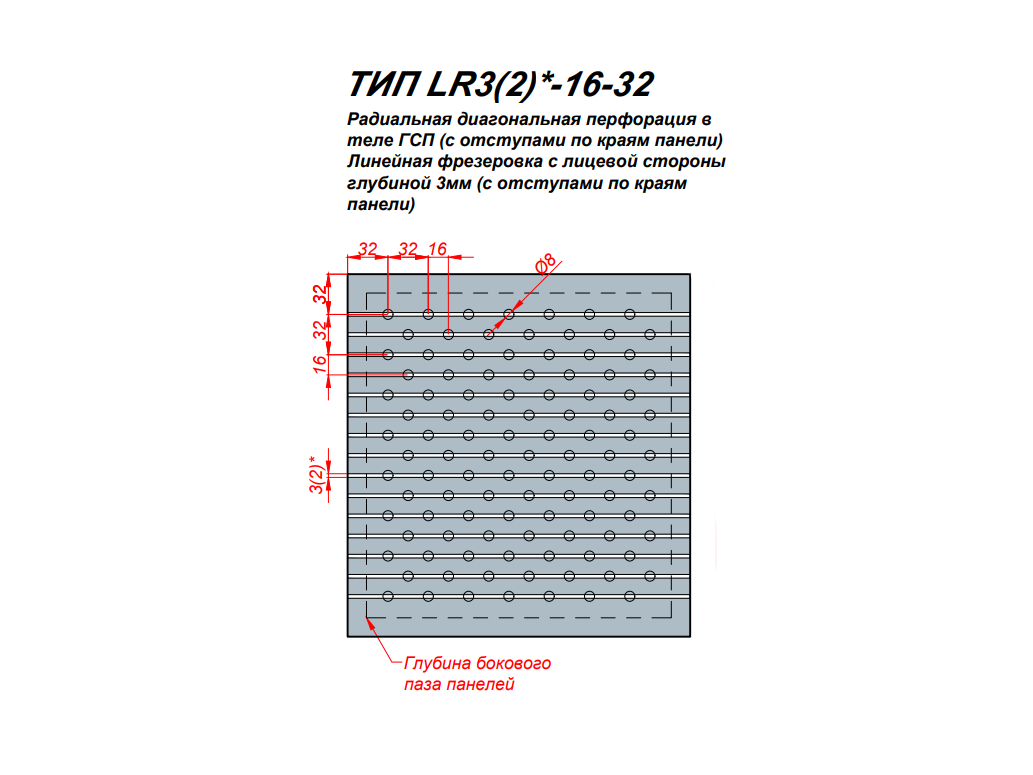 ТИП LR3(2)*-16-32

Радиальная диагональная перфорация в теле ГСП (с отступами по краям панели) Линейная фрезеровка с лицевой стороны глубиной 3мм (с отступами по краям панели)

32 32 16
Ф8
32
32
16
3(2)*

Глубина бокового паза панелей